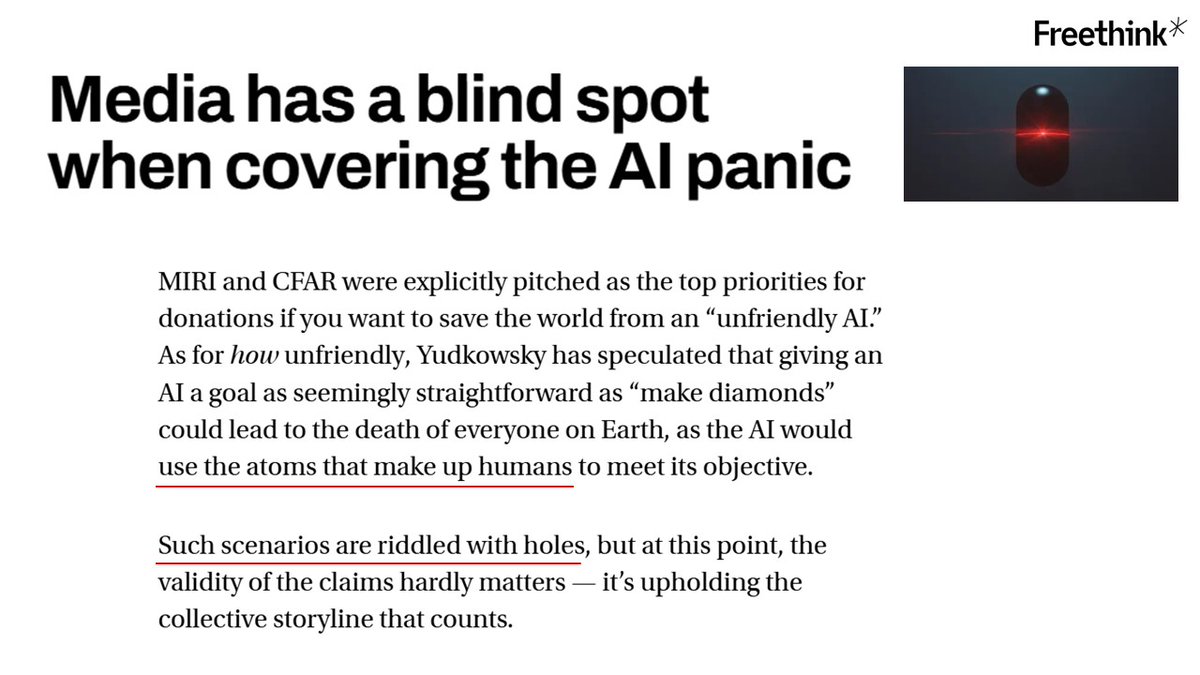 Freethink*

Media has a blind spot when covering the AI panic

MIRI and CFAR were explicitly pitched as the top priorities for donations if you want to save the world from an "unfriendly AI." As for how unfriendly, Yudkowsky has speculated that giving an AI a goal as seemingly straightforward as "make diamonds" could lead to the death of everyone on Earth, as the AI would use the atoms that make up humans to meet its objective.

Such scenarios are riddled with holes, but at this point, the validity of the claims hardly matters — it's upholding the collective storyline that counts.